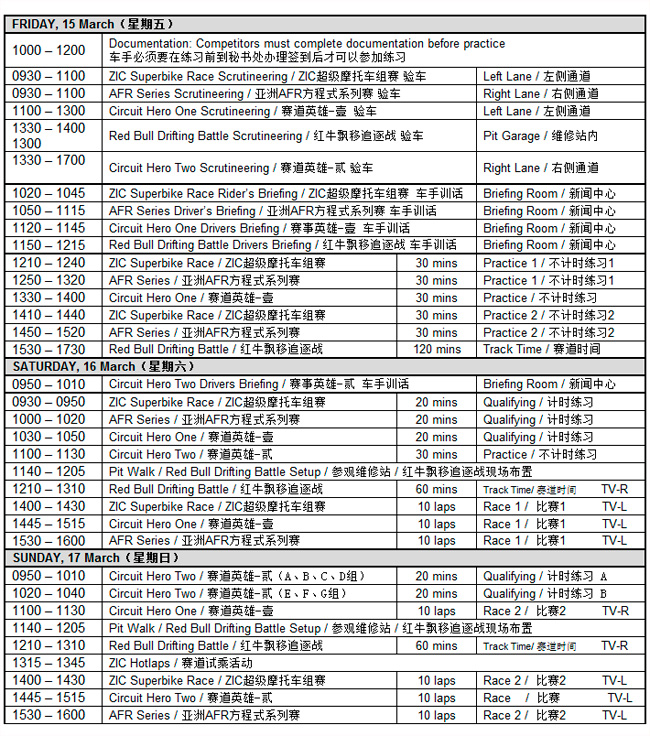 | FRIDAY, 15 March（星期五） | | | |
|---|---|---|---|
| 1000 – 1200 | Documentation: Competitors must complete documentation before practice 车手必须要在练习前到秘书处办理签到后才可以参加练习 | | |
| 0930 – 1100 | ZIC Superbike Race Scrutineering / ZIC超级摩托车组赛 验车 | | Left Lane / 左侧通道 |
| 0930 – 1100 | AFR Series Scrutineering / 亚洲AFR方程式系列赛 验车 | | Right Lane / 右侧通道 |
| 1100 – 1300 | Circuit Hero One Scrutineering / 赛道英雄-壹 验车 | | Left Lane / 左侧通道 |
| 1330 – 1400 1300 | Red Bull Drifting Battle Scrutineering / 红牛飘移追逐战 验车 | | Pit Garage / 维修站内 |
| 1330 – 1700 | Circuit Hero Two Scrutineering / 赛道英雄-贰 验车 | | Right Lane / 右侧通道 |
| 1020 – 1045 | ZIC Superbike Race Rider's Briefing / ZIC超级摩托车组赛 车手训话 | | Briefing Room / 新闻中心 |
| 1050 – 1115 | AFR Series Driver's Briefing / 亚洲AFR方程式系列赛 车手训话 | | Briefing Room / 新闻中心 |
| 1120 – 1145 | Circuit Hero One Drivers Briefing / 赛事英雄-壹 车手训话 | | Briefing Room / 新闻中心 |
| 1150 – 1215 | Red Bull Drifting Battle Drivers Briefing / 红牛飘移追逐战 车手训话 | | Briefing Room / 新闻中心 |
| 1210 – 1240 | ZIC Superbike Race / ZIC超级摩托车组赛 | 30 mins | Practice 1 / 不计时练习1 |
| 1250 – 1320 | AFR Series / 亚洲AFR方程式系列赛 | 30 mins | Practice 1 / 不计时练习1 |
| 1330 – 1400 | Circuit Hero One / 赛道英雄-壹 | 30 mins | Practice / 不计时练习 |
| 1410 – 1440 | ZIC Superbike Race / ZIC超级摩托车组赛 | 30 mins | Practice 2 / 不计时练习2 |
| 1450 – 1520 | AFR Series / 亚洲AFR方程式系列赛 | 30 mins | Practice 2 / 不计时练习2 |
| 1530 – 1730 | Red Bull Drifting Battle / 红牛飘移追逐战 | 120 mins | Track Time / 赛道时间 |
| SATURDAY, 16 March（星期六） | | | |
| 0950 – 1010 | Circuit Hero Two Drivers Briefing / 赛事英雄-贰 车手训话 | | Briefing Room / 新闻中心 |
| 0930 – 0950 | ZIC Superbike Race / ZIC超级摩托车组赛 | 20 mins | Qualifying / 计时练习 |
| 1000 – 1020 | AFR Series / 亚洲AFR方程式系列赛 | 20 mins | Qualifying / 计时练习 |
| 1030 – 1050 | Circuit Hero One / 赛道英雄-壹 | 20 mins | Qualifying / 计时练习 |
| 1100 – 1130 | Circuit Hero Two / 赛道英雄-贰 | 30 mins | Practice / 不计时练习 |
| 1140 – 1205 | Pit Walk / Red Bull Drifting Battle Setup / 参观维修站 / 红牛飘移追逐战现场布置 | | |
| 1210 – 1310 | Red Bull Drifting Battle / 红牛飘移追逐战 | 60 mins | Track Time/ 赛道时间 TV-R |
| 1400 – 1430 | ZIC Superbike Race / ZIC超级摩托车组赛 | 10 laps | Race 1 / 比赛1 TV-L |
| 1445 – 1515 | Circuit Hero One / 赛道英雄-壹 | 10 laps | Race 1 / 比赛1 TV-L |
| 1530 – 1600 | AFR Series / 亚洲AFR方程式系列赛 | 10 laps | Race 1 / 比赛1 TV-L |
| SUNDAY, 17 March（星期日） | | | |
| 0950 – 1010 | Circuit Hero Two / 赛道英雄-贰（A、B、C、D组） | 20 mins | Qualifying / 计时练习 A |
| 1020 – 1040 | Circuit Hero Two / 赛道英雄-贰（E、F、G组） | 20 mins | Qualifying / 计时练习 B |
| 1100 – 1130 | Circuit Hero One / 赛道英雄-壹 | 10 laps | Race 2 / 比赛2 TV-R |
| 1140 – 1205 | Pit Walk / Red Bull Drifting Battle Setup / 参观维修站 / 红牛飘移追逐战现场布置 | | |
| 1210 – 1310 | Red Bull Drifting Battle / 红牛飘移追逐战 | 60 mins | Track Time/ 赛道时间 TV-R |
| 1315 – 1345 | ZIC Hotlaps / 赛道试乘活动 | | |
| 1400 – 1430 | ZIC Superbike Race / ZIC超级摩托车组赛 | 10 laps | Race 2 / 比赛2 TV-L |
| 1445 – 1515 | Circuit Hero Two / 赛道英雄-贰 | 10 laps | Race / 比赛 TV-L |
| 1530 – 1600 | AFR Series / 亚洲AFR方程式系列赛 | 10 laps | Race 2 / 比赛2 TV-L |